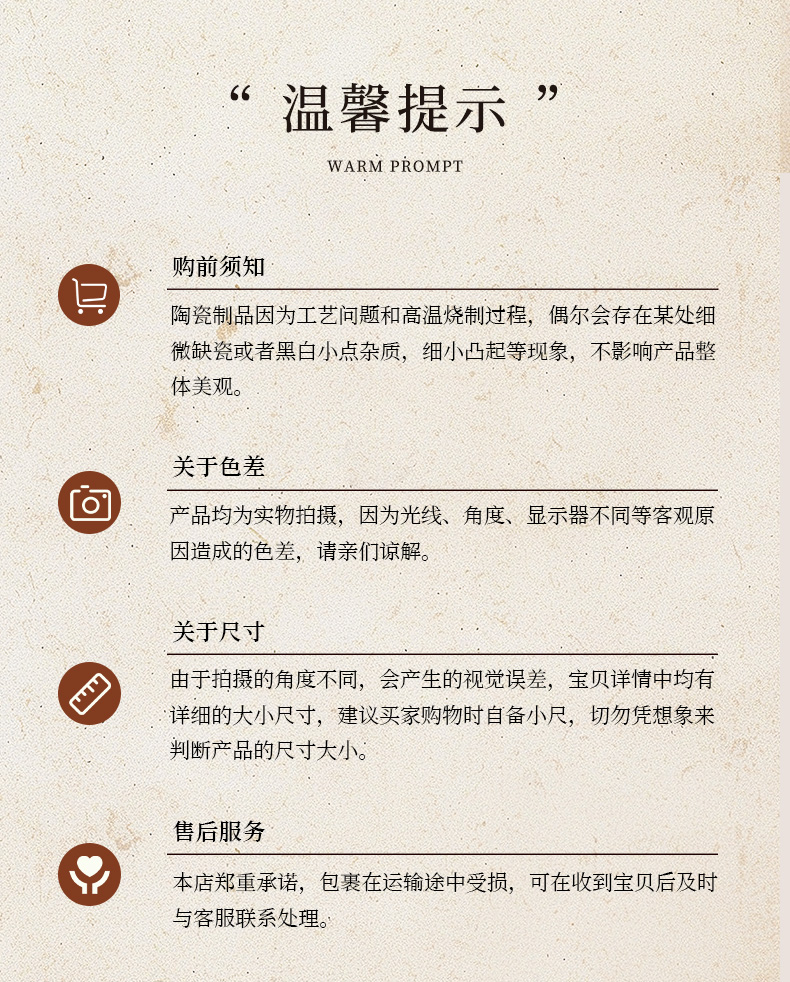 “ 温馨提示 ”

WARM PROMPT

购前须知

陶瓷制品因为工艺问题和高温烧制过程，偶尔会存在某处细微缺瓷或者黑白小点杂质，细小凸起等现象，不影响产品整体美观。

关于色差

产品均为实物拍摄，因为光线、角度、显示器不同等客观原因造成的色差，请亲们谅解。

关于尺寸

由于拍摄的角度不同，会产生的视觉误差，宝贝详情中均有详细的大小尺寸，建议买家购物时自备小尺，切勿凭想象来判断产品的尺寸大小。

售后服务

本店郑重承诺，包裹在运输途中受损，可在收到宝贝后及时与客服联系处理。